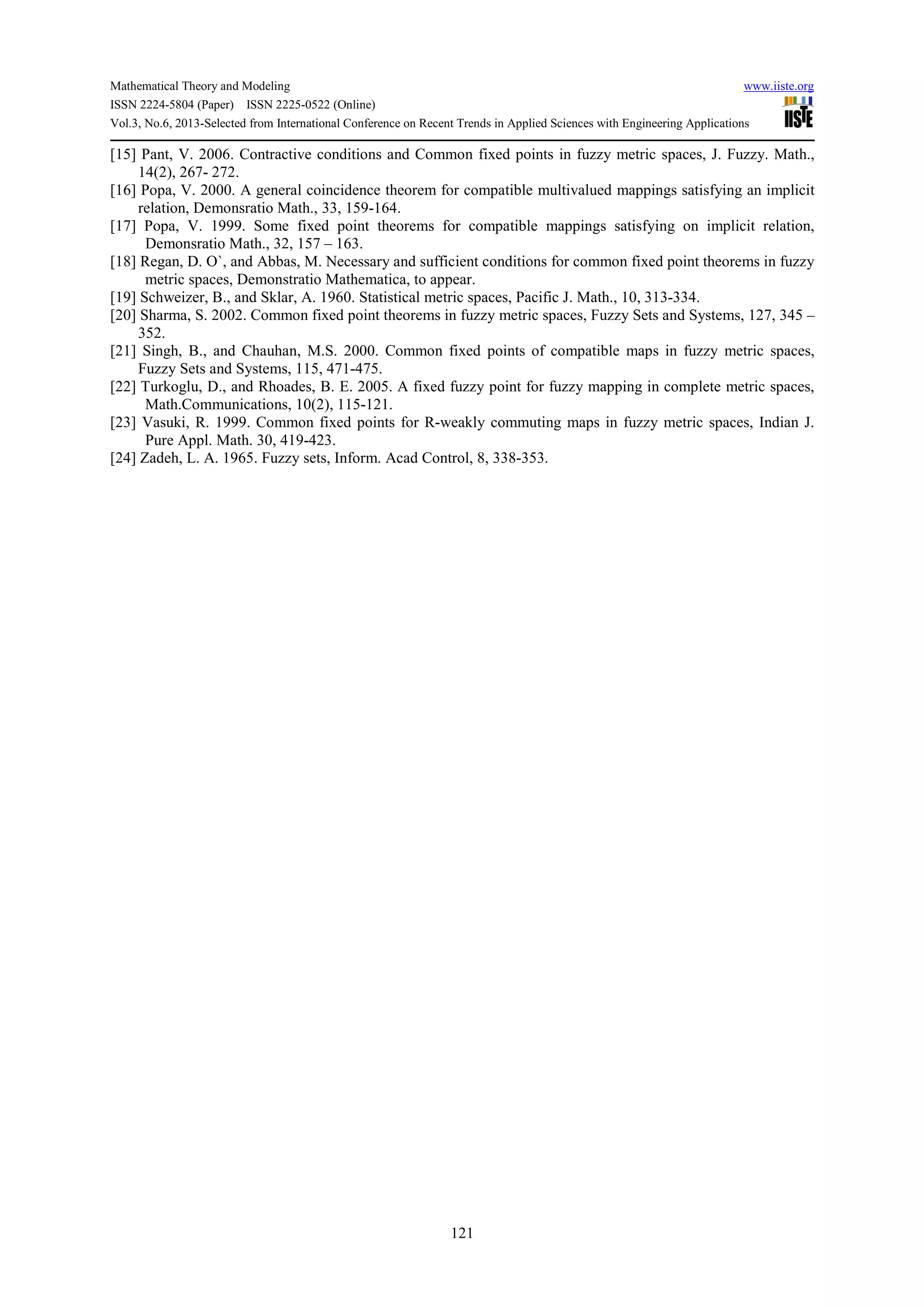 Mathematical Theory and Modeling
www.iiste.org
ISSN 2224-5804 (Paper) ISSN 2225-0522 (Online)
Vol.3, No.6, 2013-Selected from International Conference on Recent Trends in Applied Sciences with Engineering Applications
IISTE

[15] Pant, V. 2006. Contractive conditions and Common fixed points in fuzzy metric spaces, J. Fuzzy. Math., 14(2), 267- 272.
[16] Popa, V. 2000. A general coincidence theorem for compatible multivalued mappings satisfying an implicit relation, Demonsratio Math., 33, 159-164.
[17] Popa, V. 1999. Some fixed point theorems for compatible mappings satisfying on implicit relation, Demonsratio Math., 32, 157 – 163.
[18] Regan, D. O`, and Abbas, M. Necessary and sufficient conditions for common fixed point theorems in fuzzy metric spaces, Demonstratio Mathematica, to appear.
[19] Schweizer, B., and Sklar, A. 1960. Statistical metric spaces, Pacific J. Math., 10, 313-334.
[20] Sharma, S. 2002. Common fixed point theorems in fuzzy metric spaces, Fuzzy Sets and Systems, 127, 345 – 352.
[21] Singh, B., and Chauhan, M.S. 2000. Common fixed points of compatible maps in fuzzy metric spaces, Fuzzy Sets and Systems, 115, 471-475.
[22] Turkoglu, D., and Rhoades, B. E. 2005. A fixed fuzzy point for fuzzy mapping in complete metric spaces, Math.Communications, 10(2), 115-121.
[23] Vasuki, R. 1999. Common fixed points for R-weakly commuting maps in fuzzy metric spaces, Indian J. Pure Appl. Math. 30, 419-423.
[24] Zadeh, L. A. 1965. Fuzzy sets, Inform. Acad Control, 8, 338-353.

121